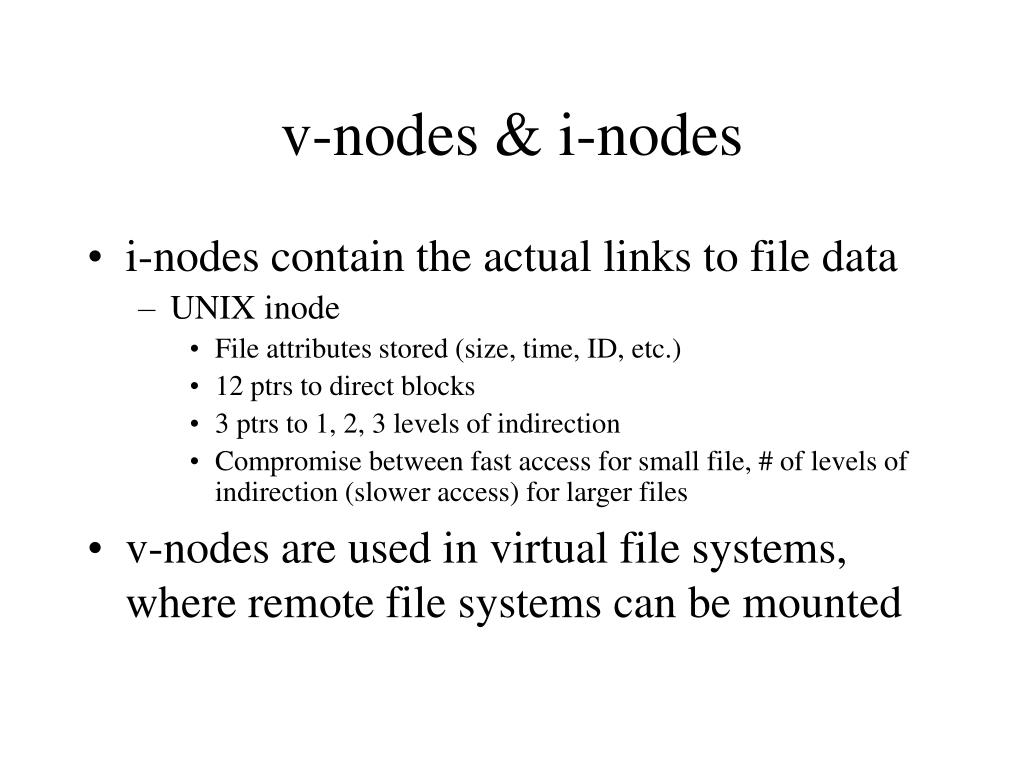 v-nodes & i-nodes

• i-nodes contain the actual links to file data
– UNIX inode
• File attributes stored (size, time, ID, etc.)
• 12 ptrs to direct blocks
• 3 ptrs to 1, 2, 3 levels of indirection
• Compromise between fast access for small file, # of levels of indirection (slower access) for larger files

• v-nodes are used in virtual file systems, where remote file systems can be mounted